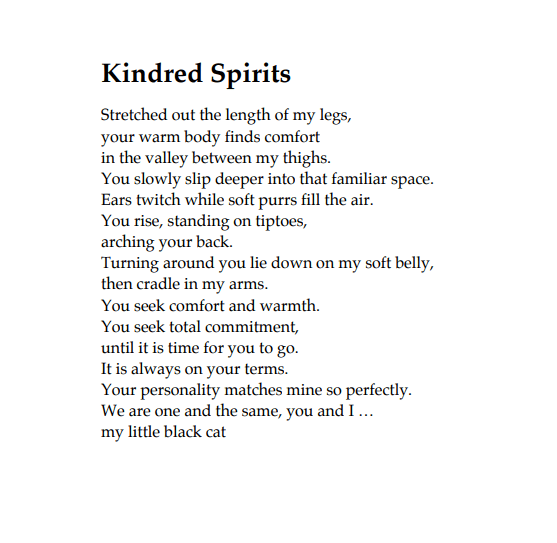 Kindred Spirits

Stretched out the length of my legs,
your warm body finds comfort
in the valley between my thighs.
You slowly slip deeper into that familiar space.
Ears twitch while soft purrs fill the air.
You rise, standing on tiptoes,
arching your back.
Turning around you lie down on my soft belly,
then cradle in my arms.
You seek comfort and warmth.
You seek total commitment,
until it is time for you to go.
It is always on your terms.
Your personality matches mine so perfectly.
We are one and the same, you and I …
my little black cat